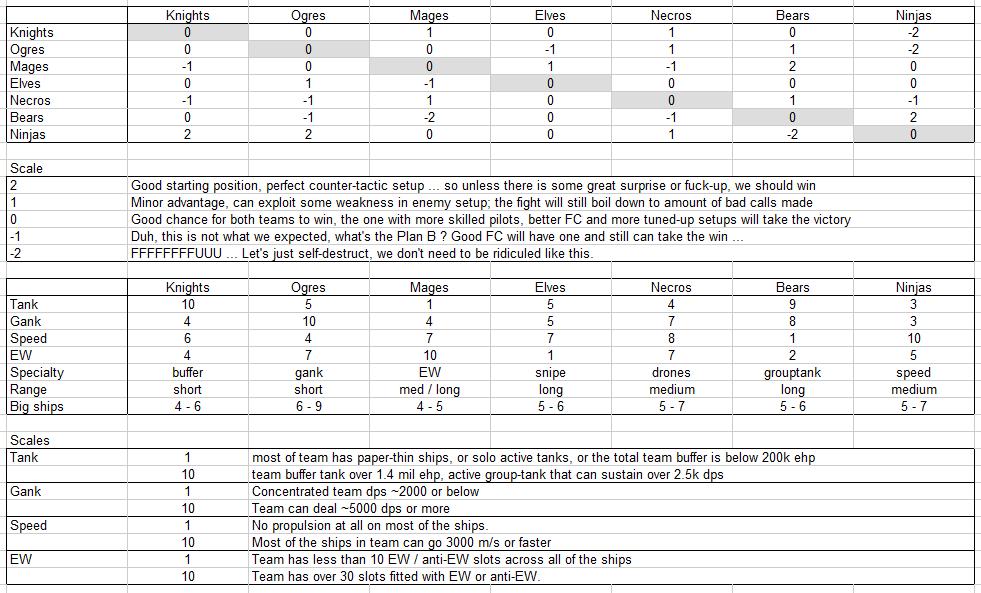 | | Knights | Ogres | Mages | Elves | Necros | Bears | Ninjas |
|---|---|---|---|---|---|---|---|
| Knights | 0 | 0 | 1 | 0 | 1 | 0 | -2 |
| Ogres | 0 | 0 | 0 | -1 | 1 | 1 | -2 |
| Mages | -1 | 0 | 0 | 1 | -1 | 2 | 0 |
| Elves | 0 | 1 | -1 | 0 | 0 | 0 | 0 |
| Necros | -1 | -1 | 1 | 0 | 0 | 1 | -1 |
| Bears | 0 | -1 | -2 | 0 | -1 | 0 | 2 |
| Ninjas | 2 | 2 | 0 | 0 | 1 | -2 | 0 |

Scale

| | |
|---|---|
| 2 | Good starting position, perfect counter-tactic setup ... so unless there is some great surprise or fuck-up, we should win |
| 1 | Minor advantage, can exploit some weakness in enemy setup; the fight will still boil down to amount of bad calls made |
| 0 | Good chance for both teams to win, the one with more skilled pilots, better FC and more tuned-up setups will take the victory |
| -1 | Duh, this is not what we expected, what's the Plan B ? Good FC will have one and still can take the win ... |
| -2 | FFFFFFFFUUU ... Let's just self-destruct, we don't need to be ridiculed like this. |

| | Knights | Ogres | Mages | Elves | Necros | Bears | Ninjas |
|---|---|---|---|---|---|---|---|
| Tank | 10 | 5 | 1 | 5 | 4 | 9 | 3 |
| Gank | 4 | 10 | 4 | 5 | 7 | 8 | 3 |
| Speed | 6 | 4 | 7 | 7 | 8 | 1 | 10 |
| EW | 4 | 7 | 10 | 1 | 7 | 2 | 5 |
| Specialty | buffer | gank | EW | snipe | drones | grouptank | speed |
| Range | short | short | med / long | long | medium | long | medium |
| Big ships | 4 - 6 | 6 - 9 | 4 - 5 | 5 - 6 | 5 - 7 | 5 - 6 | 5 - 7 |

Scales

| | | |
|---|---|---|
| Tank | 1 | most of team has paper-thin ships, or solo active tanks, or the total team buffer is below 200k ehp |
| | 10 | team buffer tank over 1.4 mil ehp, active group-tank that can sustain over 2.5k dps |
| Gank | 1 | Concentrated team dps ~2000 or below |
| | 10 | Team can deal ~5000 dps or more |
| Speed | 1 | No propulsion at all on most of the ships. |
| | 10 | Most of the ships in team can go 3000 m/s or faster |
| EW | 1 | Team has less than 10 EW / anti-EW slots across all of the ships |
| | 10 | Team has over 30 slots fitted with EW or anti-EW. |